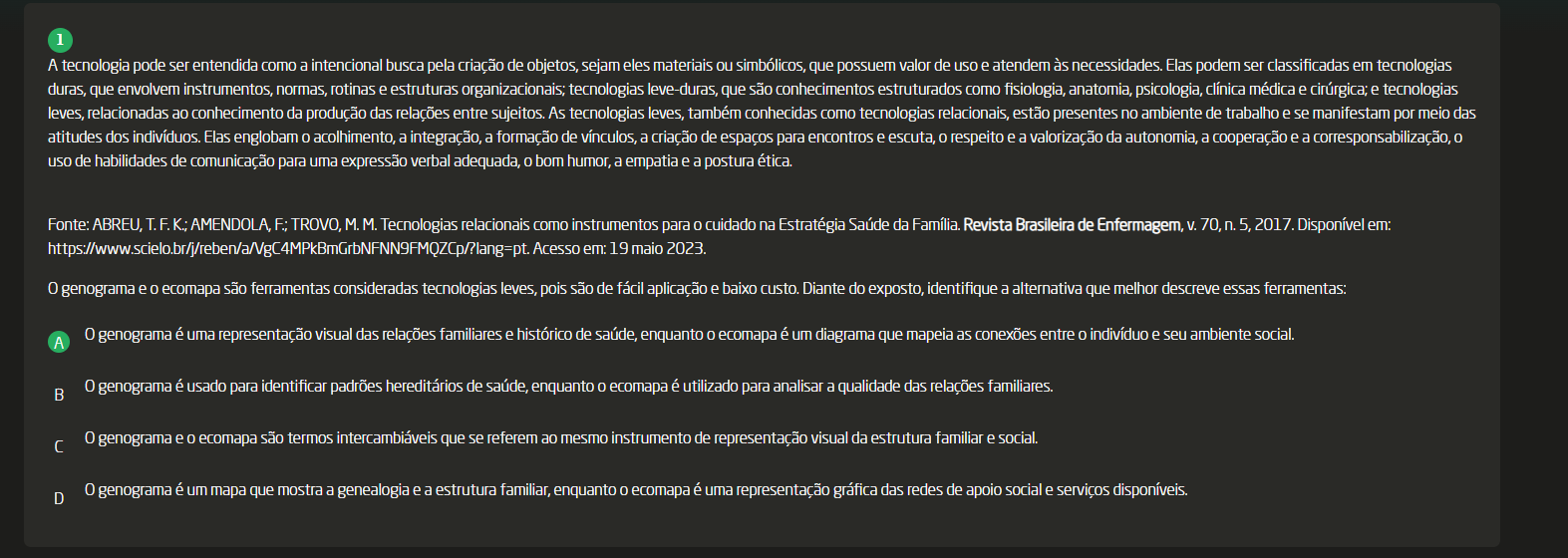 1

A tecnologia pode ser entendida como a intencional busca pela criação de objetos, sejam eles materiais ou simbólicos, que possuem valor de uso e atendem às necessidades. Elas podem ser classificadas em tecnologias duras, que envolvem instrumentos, normas, rotinas e estruturas organizacionais; tecnologias leve-duras, que são conhecimentos estruturados como fisiologia, anatomia, psicologia, clínica médica e cirúrgica; e tecnologias leves, relacionadas ao conhecimento da produção das relações entre sujeitos. As tecnologias leves, também conhecidas como tecnologias relacionais, estão presentes no ambiente de trabalho e se manifestam por meio das atitudes dos indivíduos. Elas englobam o acolhimento, a integração, a formação de vínculos, a criação de espaços para encontros e escuta, o respeito e a valorização da autonomia, a cooperação e a corresponsabilização, o uso de habilidades de comunicação para uma expressão verbal adequada, o bom humor, a empatia e a postura ética.

Fonte: ABREU, T. F. K.; AMENDOLA, F.; TROVO, M. M. Tecnologias relacionais como instrumentos para o cuidado na Estratégia Saúde da Família. Revista Brasileira de Enfermagem, v. 70, n. 5, 2017. Disponível em: https://www.scielo.br/j/reben/a/VgC4MPkBmGrbNFNN9FMQZCp/?lang=pt. Acesso em: 19 maio 2023.

O genograma e o ecomapa são ferramentas consideradas tecnologias leves, pois são de fácil aplicação e baixo custo. Diante do exposto, identifique a alternativa que melhor descreve essas ferramentas:

A O genograma é uma representação visual das relações familiares e histórico de saúde, enquanto o ecomapa é um diagrama que mapeia as conexões entre o indivíduo e seu ambiente social.

B O genograma é usado para identificar padrões hereditários de saúde, enquanto o ecomapa é utilizado para analisar a qualidade das relações familiares.

C O genograma e o ecomapa são termos intercambiáveis que se referem ao mesmo instrumento de representação visual da estrutura familiar e social.

D O genograma é um mapa que mostra a genealogia e a estrutura familiar, enquanto o ecomapa é uma representação gráfica das redes de apoio social e serviços disponíveis.